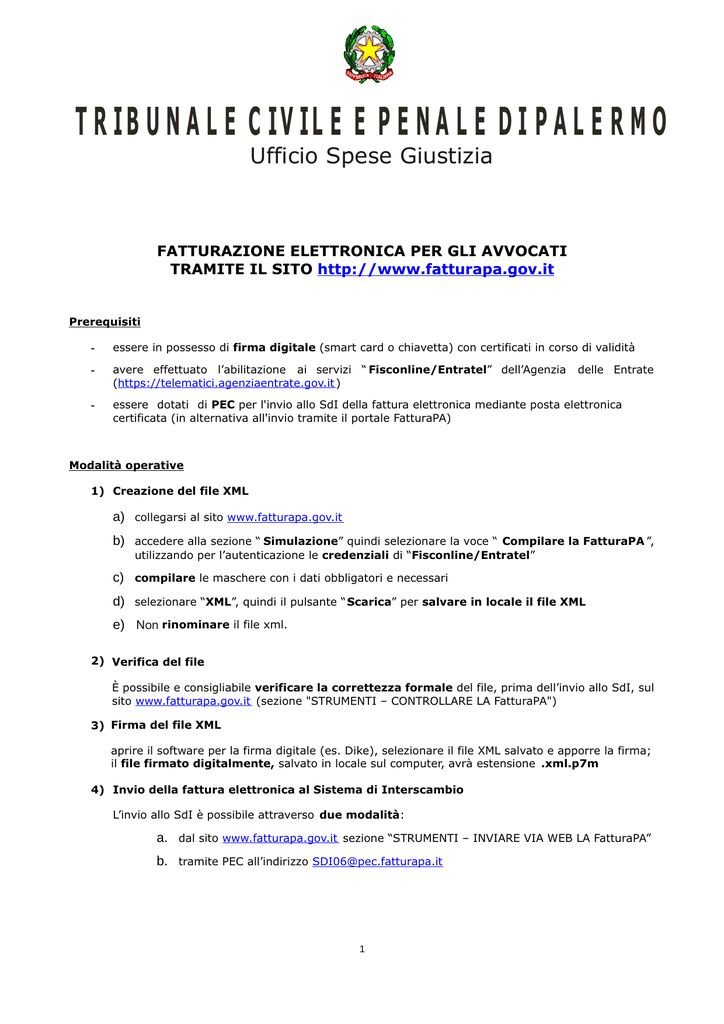 TRIBUNALE CIVILE E PENALE DI PALERMO
Ufficio Spese Giustizia

FATTURAZIONE ELETTRONICA PER GLI AVVOCATI
TRAMITE IL SITO http://www.fatturapa.gov.it

Prerequisiti

- essere in possesso di firma digitale (smart card o chiavetta) con certificati in corso di validità
- avere effettuato l'abilitazione ai servizi "Fisconline/Entratel" dell'Agenzia delle Entrate (https://telematici.agenziaentrate.gov.it)
- essere dotati di PEC per l'invio allo SdI della fattura elettronica mediante posta elettronica certificata (in alternativa all'invio tramite il portale FatturaPA)

Modalità operative

1) Creazione del file XML

a) collegarsi al sito www.fatturapa.gov.it
b) accedere alla sezione " Simulazione" quindi selezionare la voce " Compilare la FatturaPA", utilizzando per l'autenticazione le credenziali di "Fisconline/Entratel"
c) compilare le maschere con i dati obbligatori e necessari
d) selezionare "XML", quindi il pulsante "Scarica" per salvare in locale il file XML
e) Non rinominare il file xml.

2) Verifica del file

È possibile e consigliabile verificare la correttezza formale del file, prima dell'invio allo SdI, sul sito www.fatturapa.gov.it (sezione "STRUMENTI – CONTROLLARE LA FatturaPA")

3) Firma del file XML

aprire il software per la firma digitale (es. Dike), selezionare il file XML salvato e apporre la firma; il file firmato digitalmente, salvato in locale sul computer, avrà estensione .xml.p7m

4) Invio della fattura elettronica al Sistema di Interscambio

L'invio allo SdI è possibile attraverso due modalità:

a. dal sito www.fatturapa.gov.it sezione "STRUMENTI – INVIARE VIA WEB LA FatturaPA"
b. tramite PEC all'indirizzo SDI06@pec.fatturapa.it

1